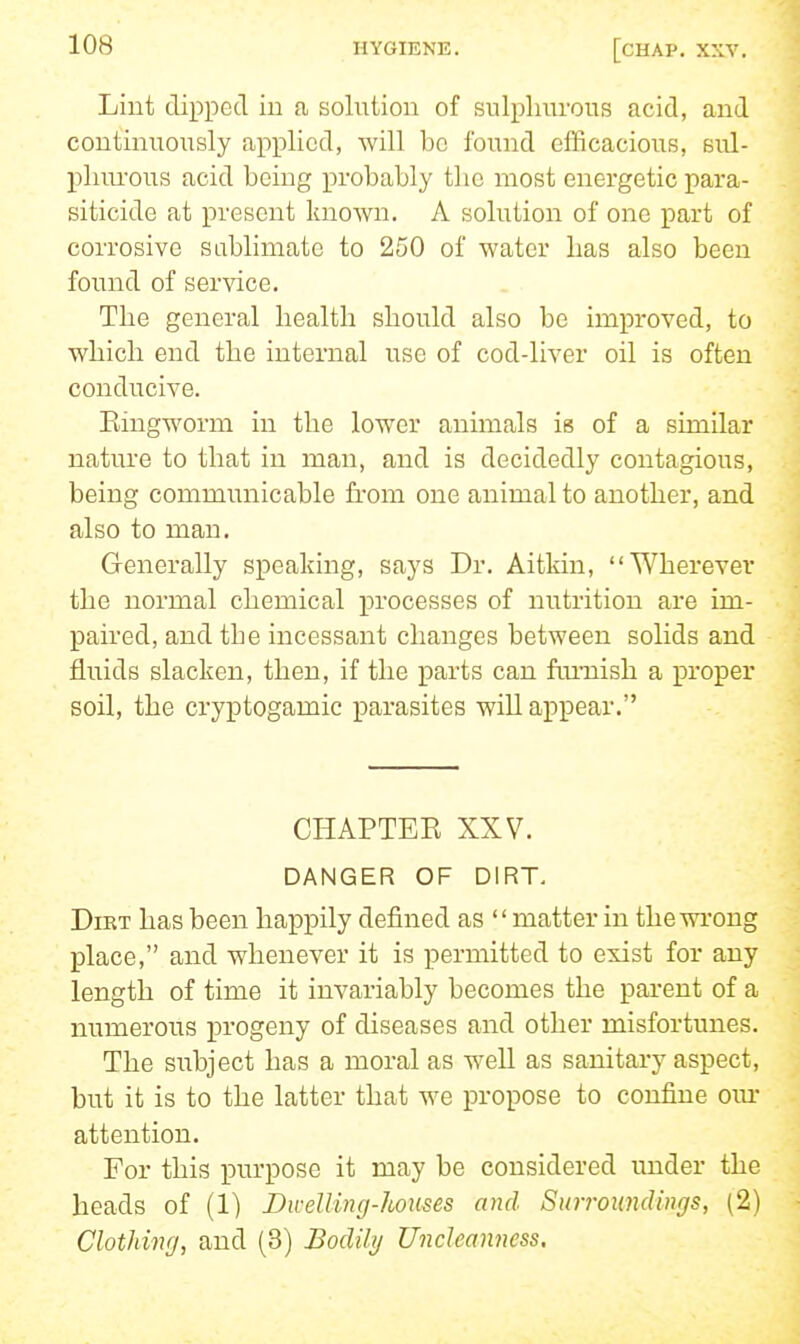 108 HYGIENE. [CHAP. XXV.

Lint dipped in a solution of sulphurous acid, and continuously applied, will be found efficacious, sulphurous acid being probably the most energetic parasiticide at present known. A solution of one part of corrosive sublimate to 250 of water has also been found of service.

The general health should also be improved, to which end the internal use of cod-liver oil is often conducive.

Ringworm in the lower animals is of a similar nature to that in man, and is decidedly contagious, being communicable from one animal to another, and also to man.

Generally speaking, says Dr. Aitkin, "Wherever the normal chemical processes of nutrition are impaired, and the incessant changes between solids and fluids slacken, then, if the parts can furnish a proper soil, the cryptogamic parasites will appear."

CHAPTER XXV.

DANGER OF DIRT.

Dirt has been happily defined as "matter in the wrong place," and whenever it is permitted to exist for any length of time it invariably becomes the parent of a numerous progeny of diseases and other misfortunes.

The subject has a moral as well as sanitary aspect, but it is to the latter that we propose to confine our attention.

For this purpose it may be considered under the heads of (1) Dwelling-houses and Surroundings, (2) Clothing, and (3) Bodily Uncleanness.